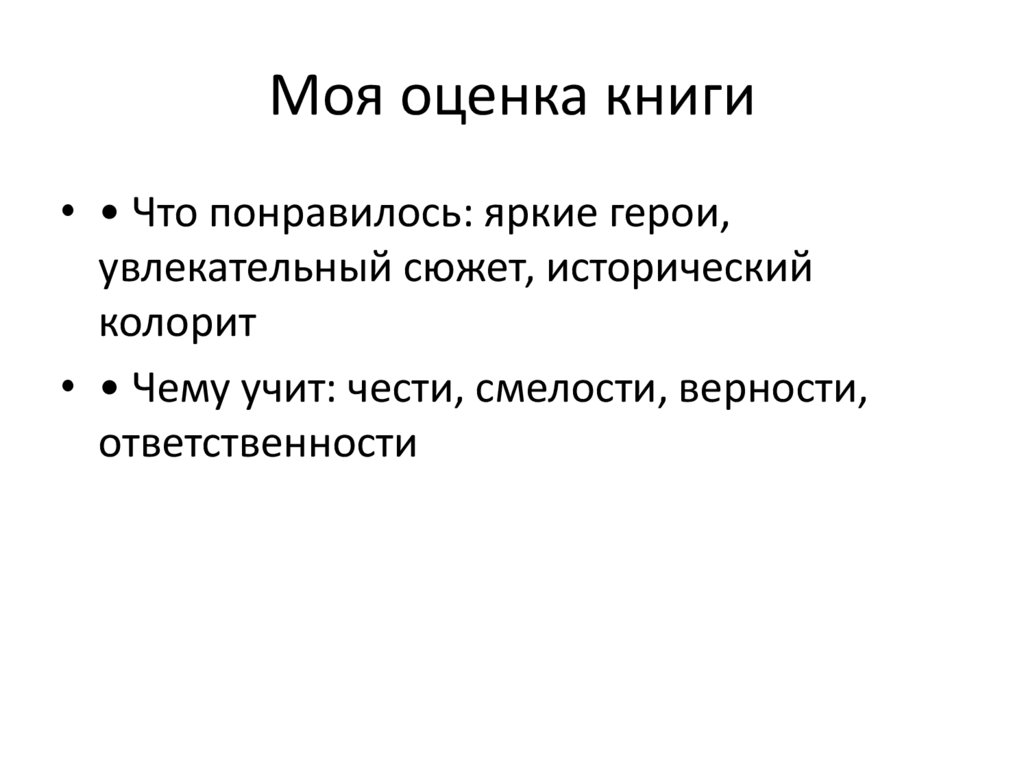 Моя оценка книги

• • Что понравилось: яркие герои, увлекательный сюжет, исторический колорит

• • Чему учит: чести, смелости, верности, ответственности